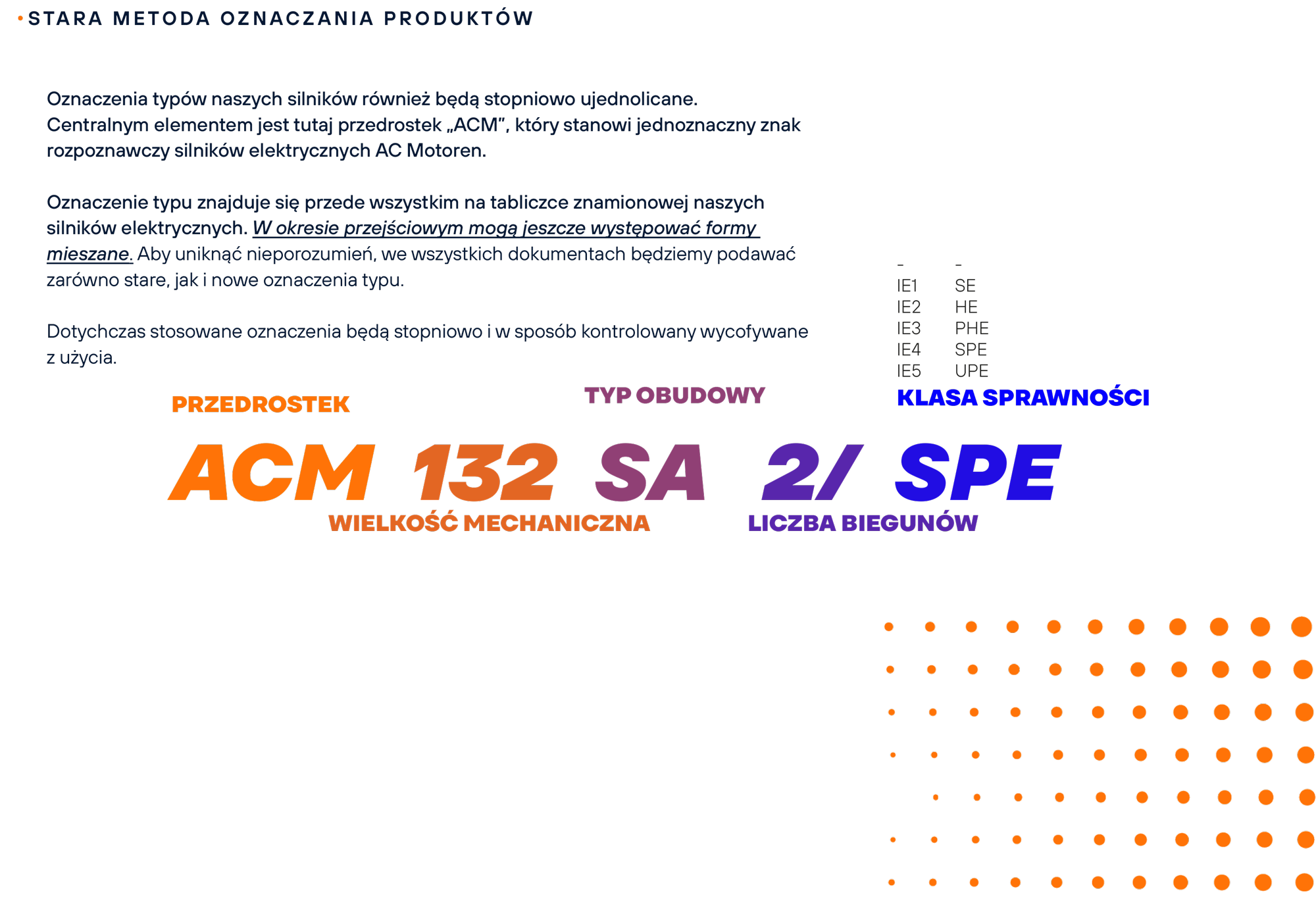 STARA METODA OZNACZANIA PRODUKTÓW

Oznaczenia typów naszych silników również będą stopniowo ujednolicane. Centralnym elementem jest tutaj przedrostek „ACM", który stanowi jednoznaczny znak rozpoznawczy silników elektrycznych AC Motoren.

Oznaczenie typu znajduje się przede wszystkim na tabliczce znamionowej naszych silników elektrycznych. W okresie przejściowym mogą jeszcze występować formy mieszane. Aby uniknąć nieporozumień, we wszystkich dokumentach będziemy podawać zarówno stare, jak i nowe oznaczenia typu.

Dotychczas stosowane oznaczenia będą stopniowo i w sposób kontrolowany wycofywane z użycia.

| - | - |
|---|---|
| IE1 | SE |
| IE2 | HE |
| IE3 | PHE |
| IE4 | SPE |
| IE5 | UPE |

PRZEDROSTEK
TYP OBUDOWY
KLASA SPRAWNOŚCI

ACM 132 SA 2/ SPE

WIELKOŚĆ MECHANICZNA
LICZBA BIEGUNÓW